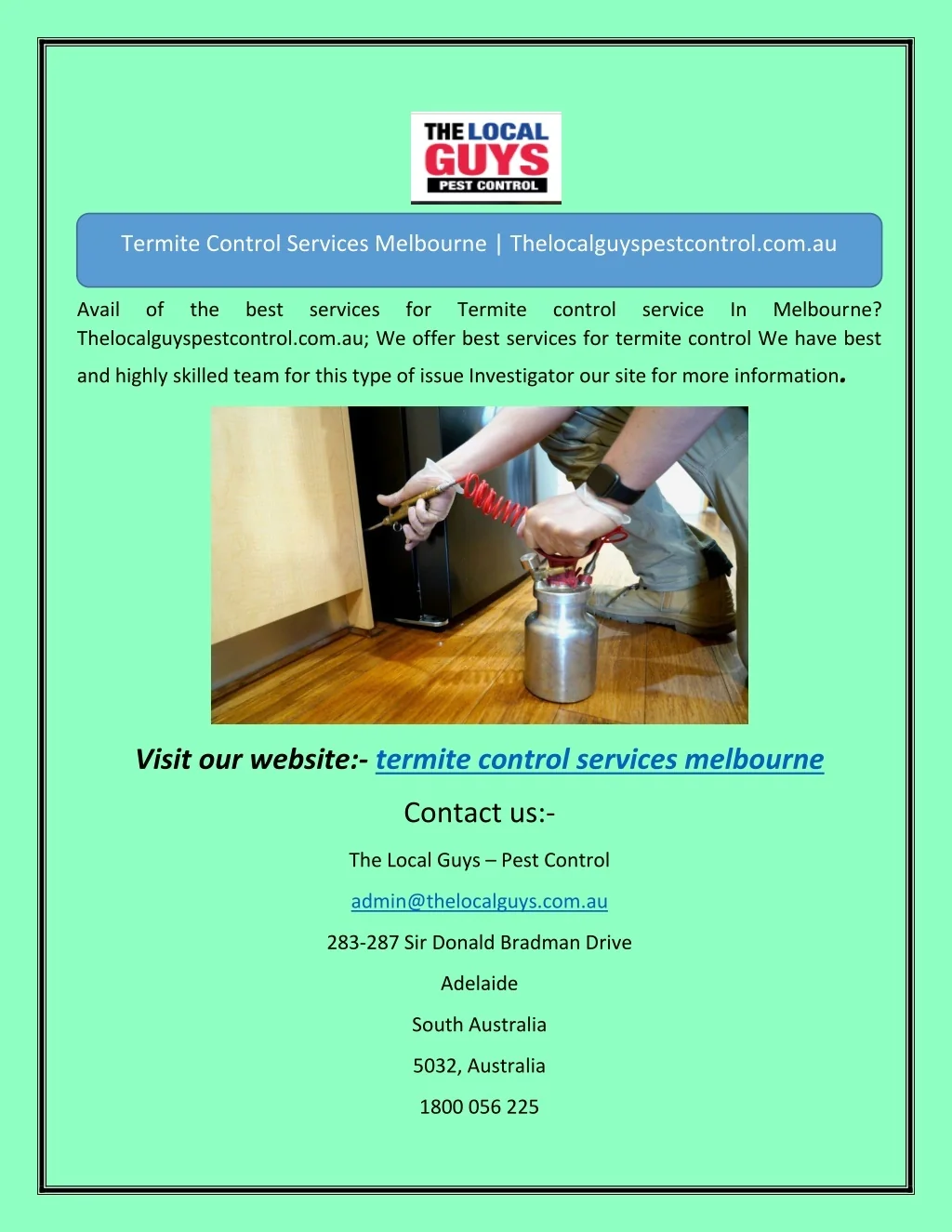 THE LOCAL
GUYS
PEST CONTROL

Termite Control Services Melbourne | Thelocalguyspestcontrol.com.au

Avail of the best services for Termite control service In Melbourne? Thelocalguyspestcontrol.com.au; We offer best services for termite control We have best and highly skilled team for this type of issue Investigator our site for more information.

Visit our website:- termite control services melbourne

Contact us:-

The Local Guys – Pest Control

admin@thelocalguys.com.au

283-287 Sir Donald Bradman Drive

Adelaide

South Australia

5032, Australia

1800 056 225